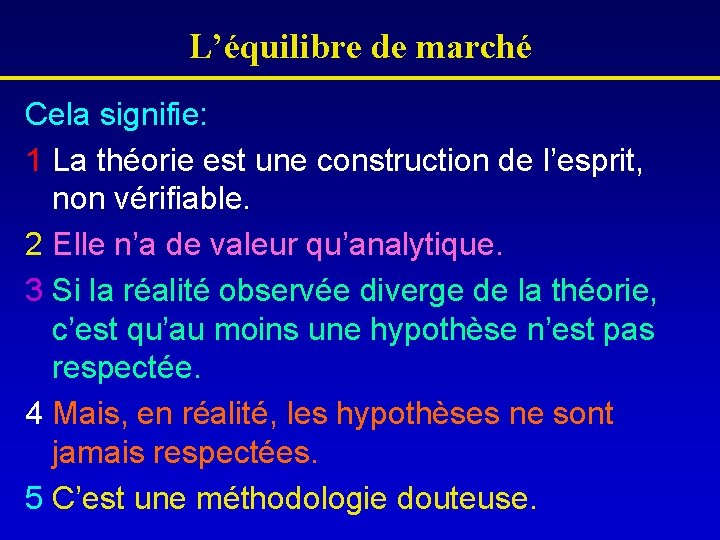 L’équilibre de marché

Cela signifie:

1 La théorie est une construction de l’esprit, non vérifiable.

2 Elle n’a de valeur qu’analytique.

3 Si la réalité observée diverge de la théorie, c’est qu’au moins une hypothèse n’est pas respectée.

4 Mais, en réalité, les hypothèses ne sont jamais respectées.

5 C’est une méthodologie douteuse.